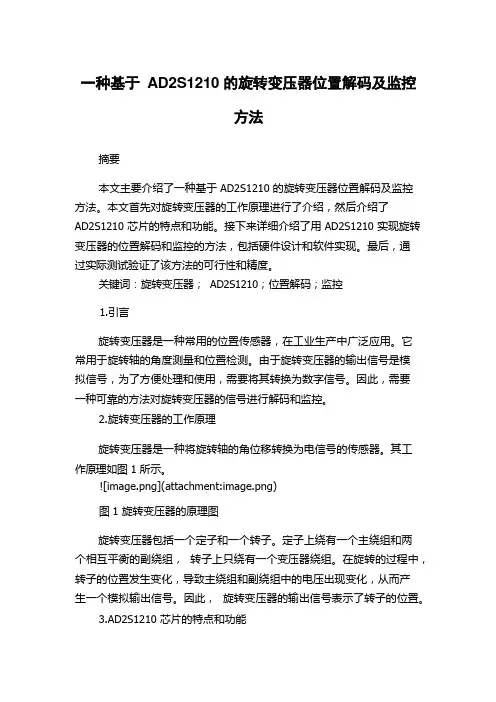 一种基于 AD2S1210 的旋转变压器位置解码及监控方法

摘要

本文主要介绍了一种基于 AD2S1210 的旋转变压器位置解码及监控方法。本文首先对旋转变压器的工作原理进行了介绍，然后介绍了 AD2S1210 芯片的特点和功能。接下来详细介绍了用 AD2S1210 实现旋转变压器的位置解码和监控的方法，包括硬件设计和软件实现。最后，通过实际测试验证了该方法的可行性和精度。

关键词：旋转变压器； AD2S1210；位置解码；监控

1.引言

旋转变压器是一种常用的位置传感器，在工业生产中广泛应用。它常用于旋转轴的角度测量和位置检测。由于旋转变压器的输出信号是模拟信号，为了方便处理和使用，需要将其转换为数字信号。因此，需要一种可靠的方法对旋转变压器的信号进行解码和监控。

2.旋转变压器的工作原理

旋转变压器是一种将旋转轴的角位移转换为电信号的传感器。其工作原理如图 1 所示。

![image.png](attachment:image.png)

图 1 旋转变压器的原理图

旋转变压器包括一个定子和一个转子。定子上绕有一个主绕组和两个相互平衡的副绕组， 转子上只绕有一个变压器绕组。在旋转的过程中，转子的位置发生变化，导致主绕组和副绕组中的电压出现变化，从而产生一个模拟输出信号。因此， 旋转变压器的输出信号表示了转子的位置。

3.AD2S1210 芯片的特点和功能